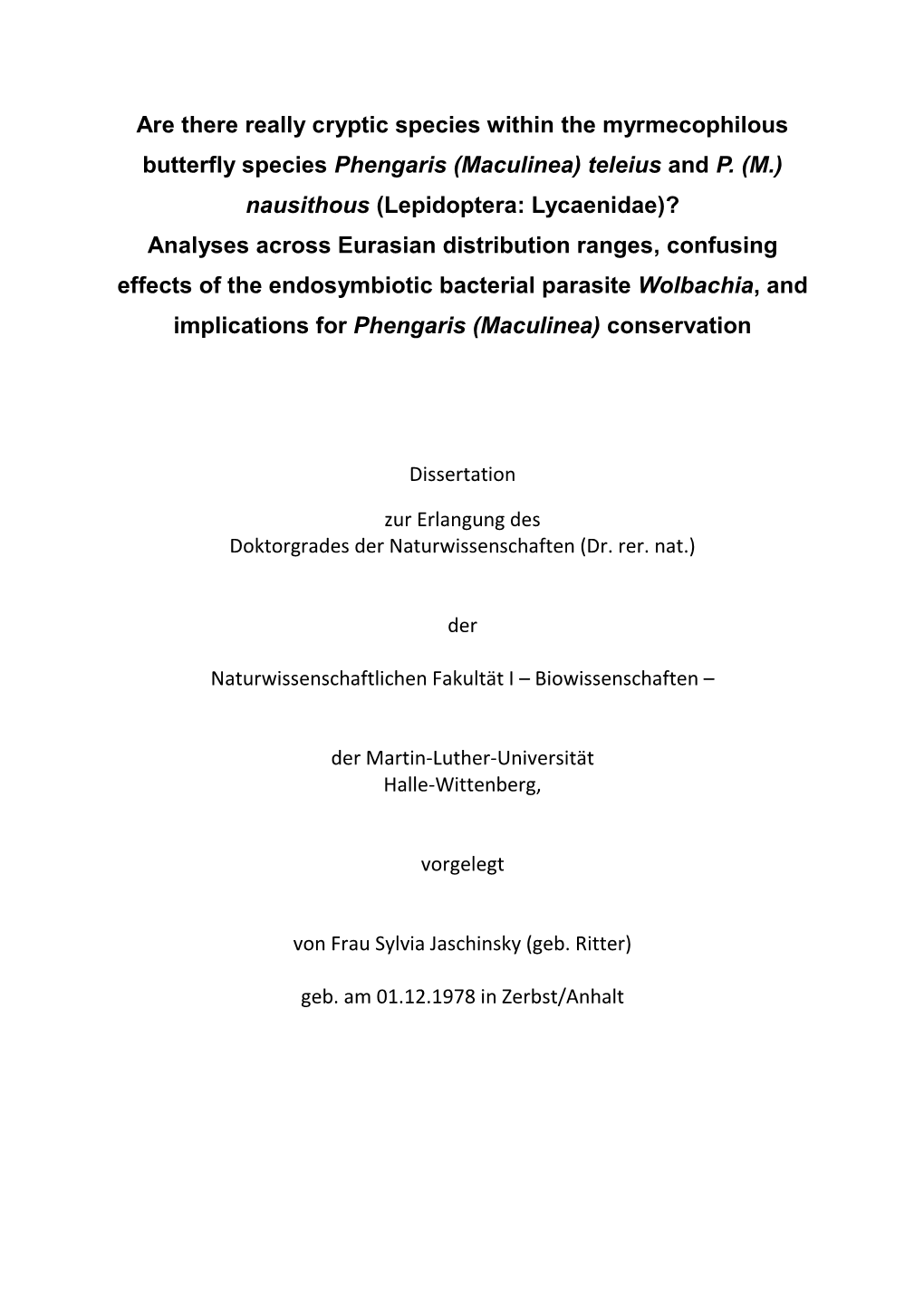 Are there really cryptic species within the myrmecophilous butterfly species Phengaris (Maculinea) teleius and P. (M.) nausithous (Lepidoptera: Lycaenidae)?
Analyses across Eurasian distribution ranges, confusing effects of the endosymbiotic bacterial parasite Wolbachia, and implications for Phengaris (Maculinea) conservation

Dissertation

zur Erlangung des
Doktorgrades der Naturwissenschaften (Dr. rer. nat.)

der

Naturwissenschaftlichen Fakultät I – Biowissenschaften –

der Martin-Luther-Universität
Halle-Wittenberg,

vorgelegt

von Frau Sylvia Jaschinsky (geb. Ritter)

geb. am 01.12.1978 in Zerbst/Anhalt